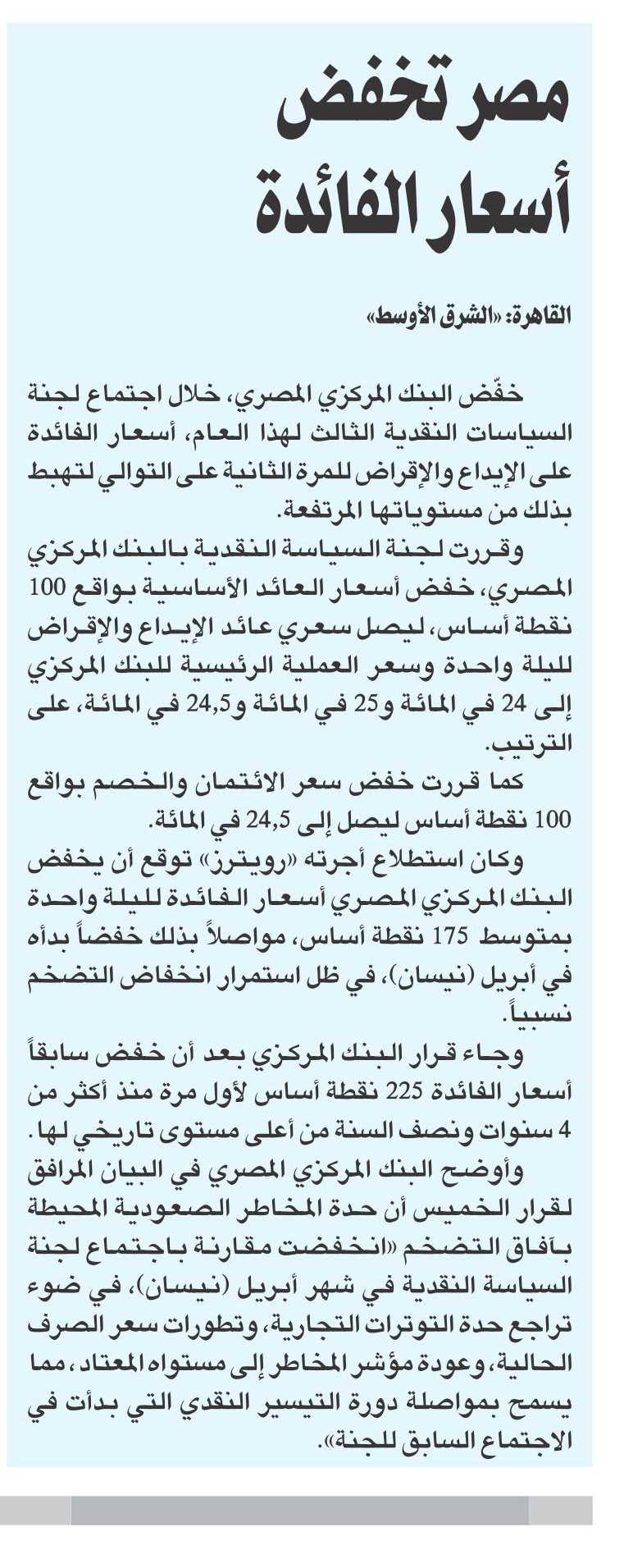 مصر تخفض أسعار الفائدة

القاهرة: «الشرق الأوسط»

خفّض البنك المركزي المصري، خلال اجتماع لجنة السياسات النقدية الثالث لهذا العام، أسعار الفائدة على الإيداع والإقراض للمرة الثانية على التوالي لتهبط بذلك من مستوياتها المرتفعة.

وقررت لجنة السياسة النقدية بالبنك المركزي المصري، خفض أسعار العائد الأساسية بواقع 100 نقطة أساس، ليصل سعري عائد الإيداع والإقراض لليلة واحدة وسعر العملية الرئيسية للبنك المركزي إلى 24 في المائة و25 في المائة و24,5 في المائة، على الترتيب.

كما قررت خفض سعر الائتمان والخصم بواقع 100 نقطة أساس ليصل إلى 24,5 في المائة.

وكان استطلاع أجرته «رويترز» توقع أن يخفض البنك المركزي المصري أسعار الفائدة لليلة واحدة بمتوسط 175 نقطة أساس، مواصلاً بذلك خفضاً بدأه في أبريل (نيسان)، في ظل استمرار انخفاض التضخم نسبياً.

وجاء قرار البنك المركزي بعد أن خفض سابقاً أسعار الفائدة 225 نقطة أساس لأول مرة منذ أكثر من 4 سنوات ونصف السنة من أعلى مستوى تاريخي لها.

وأوضح البنك المركزي المصري في البيان المرافق لقرار الخميس أن حدة المخاطر الصعودية المحيطة بآفاق التضخم «انخفضت مقارنة باجتماع لجنة السياسة النقدية في شهر أبريل (نيسان)، في ضوء تراجع حدة التوترات التجارية، وتطورات سعر الصرف الحالية، وعودة مؤشر المخاطر إلى مستواه المعتاد، مما يسمح بمواصلة دورة التيسير النقدي التي بدأت في الاجتماع السابق للجنة».